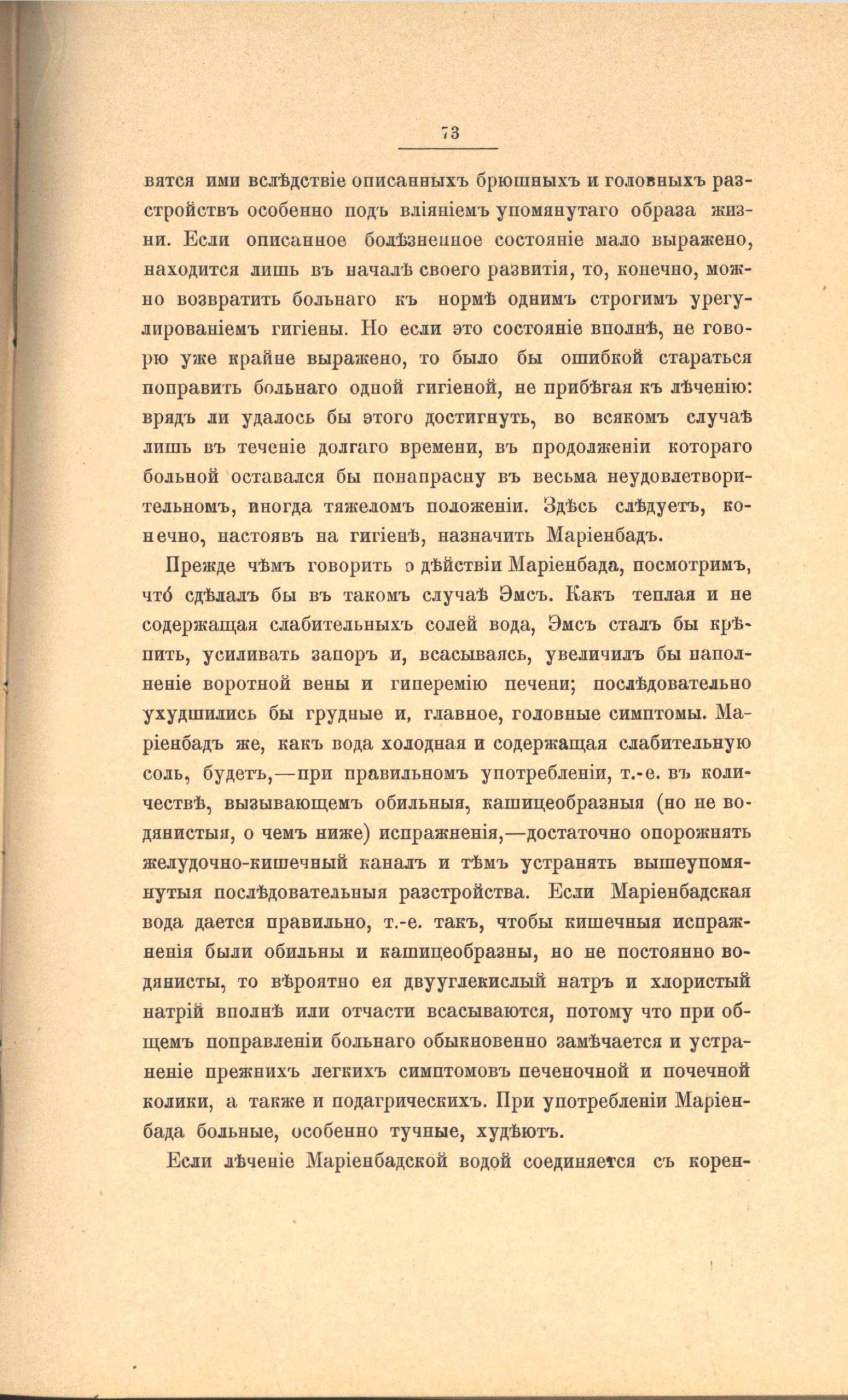 73

вятся ими вслѣдствіе описанныхъ брюшныхъ и головныхъ разстройствъ особенно подъ вліяніемъ упомянутаго образа жизни. Если описанное болѣзненное состояніе мало выражено, находится лишь въ началѣ своего развитія, то, конечно, можно возвратить больнаго къ нормѣ однимъ строгимъ урегулированіемъ гигіены. Но если это состояніе вполнѣ, не говорю уже крайне выражено, то было бы ошибкой стараться поправить больнаго одной гигіеной, не прибѣгая къ лѣченію: врядъ ли удалось бы этого достигнуть, во всякомъ случаѣ лишь въ теченіе долгаго времени, въ продолженіи котораго больной оставался бы понапрасну въ весьма неудовлетворительномъ, иногда тяжеломъ положеніи. Здѣсь слѣдуетъ, конечно, настоявъ на гигіенѣ, назначить Маріенбадъ.

Прежде чѣмъ говорить о дѣйствіи Маріенбада, посмотримъ, что́ сдѣлалъ бы въ такомъ случаѣ Эмсъ. Какъ теплая и не содержащая слабительныхъ солей вода, Эмсъ сталъ бы крѣпить, усиливать запоръ и, всасываясь, увеличилъ бы наполненіе воротной вены и гиперемію печени; послѣдовательно ухудшились бы грудные и, главное, головные симптомы. Маріенбадъ же, какъ вода холодная и содержащая слабительную соль, будетъ,—при правильномъ употребленіи, т.-е. въ количествѣ, вызывающемъ обильныя, кашицеобразныя (но не водянистыя, о чемъ ниже) испражненія,—достаточно опорожнять желудочно-кишечный каналъ и тѣмъ устранять вышеупомянутыя послѣдовательныя разстройства. Если Маріенбадская вода дается правильно, т.-е. такъ, чтобы кишечныя испражненія были обильны и кашицеобразны, но не постоянно водянисты, то вѣроятно ея двууглекислый натръ и хлористый натрій вполнѣ или отчасти всасываются, потому что при общемъ поправленіи больнаго обыкновенно замѣчается и устраненіе прежнихъ легкихъ симптомовъ печеночной и почечной колики, а также и подагрическихъ. При употребленіи Маріенбада больные, особенно тучные, худѣютъ.

Если лѣченіе Маріенбадской водой соединяется съ корен-